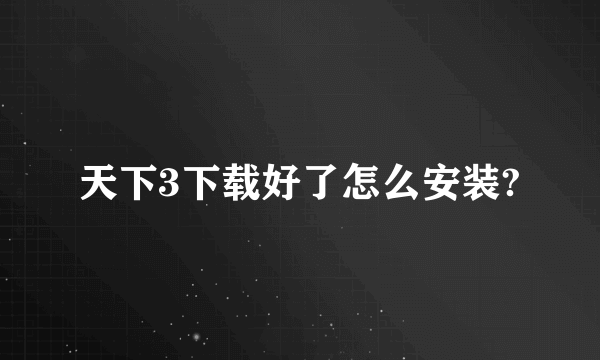 天下3下载好了怎么安装?